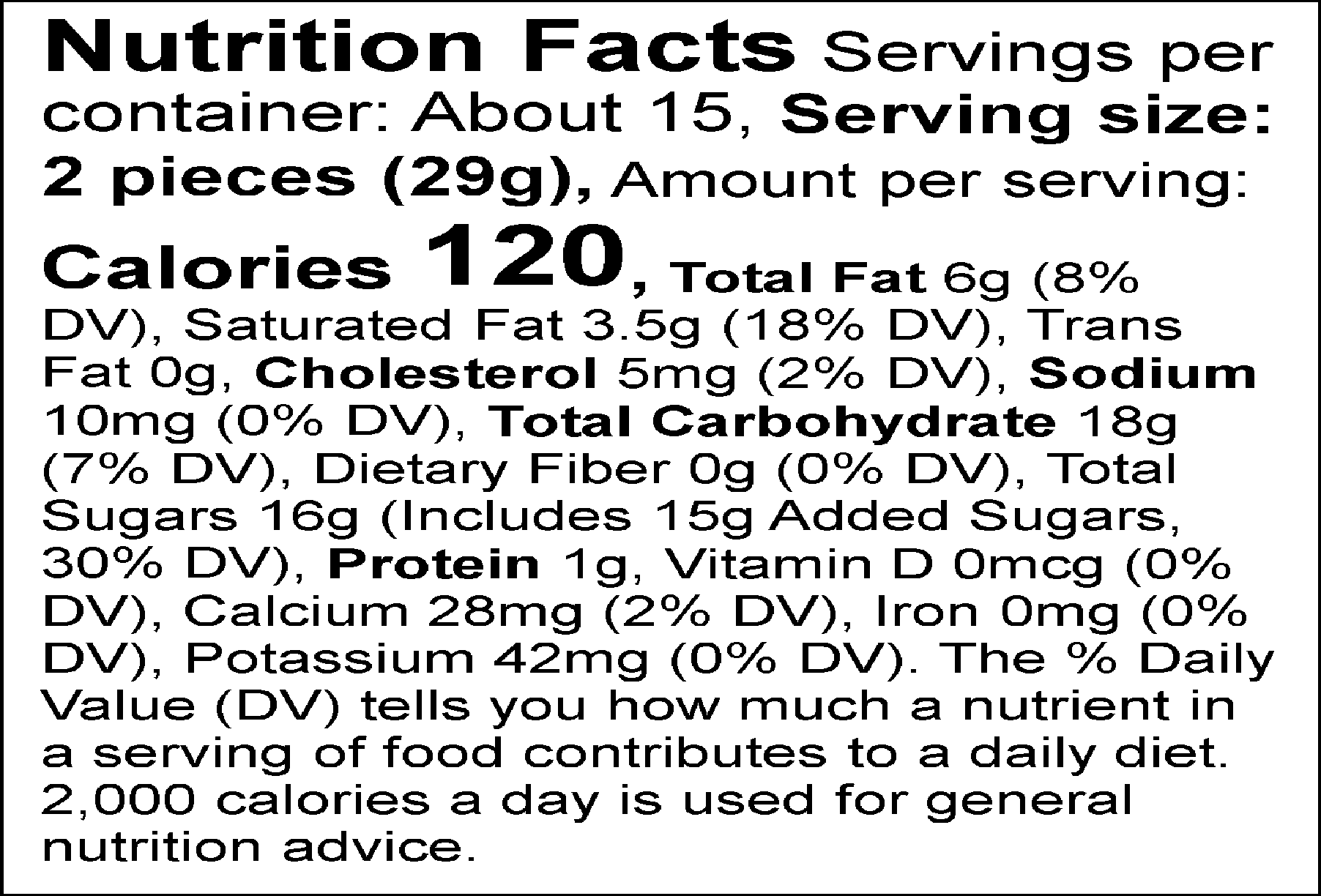 Nutrition Facts Servings per container: About 15, Serving size: 2 pieces (29g), Amount per serving: Calories 120, Total Fat 6g (8% DV), Saturated Fat 3.5g (18% DV), Trans Fat 0g, Cholesterol 5mg (2% DV), Sodium 10mg (0% DV), Total Carbohydrate 18g (7% DV), Dietary Fiber 0g (0% DV), Total Sugars 16g (Includes 15g Added Sugars, 30% DV), Protein 1g, Vitamin D 0mcg (0% DV), Calcium 28mg (2% DV), Iron 0mg (0% DV), Potassium 42mg (0% DV). The % Daily Value (DV) tells you how much a nutrient in a serving of food contributes to a daily diet. 2,000 calories a day is used for general nutrition advice.